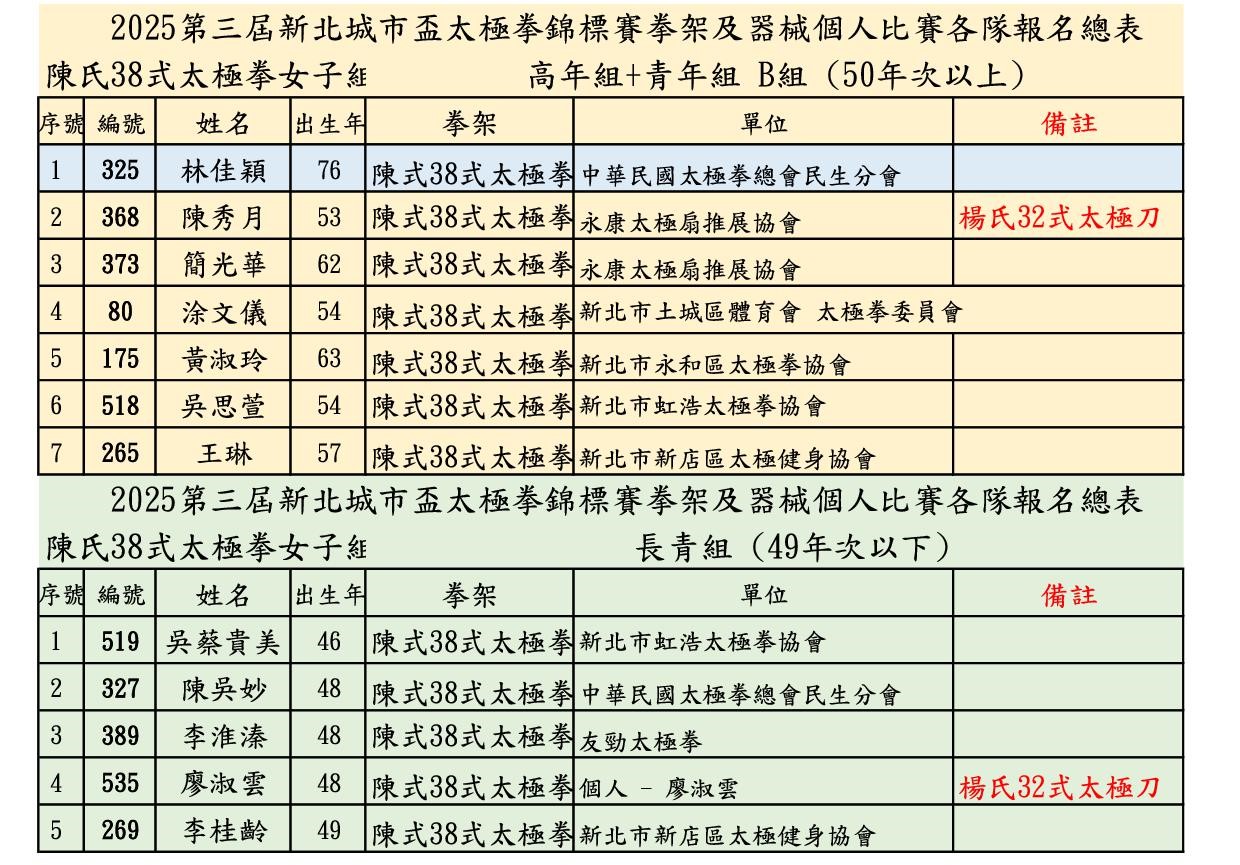 2025第三屆新北城市盃太極拳錦標賽拳架及器械個人比賽各隊報名總表

陳氏38式太極拳女子組　　高年組+青年組 B組（50年次以上）

| 序號 | 編號 | 姓名 | 出生年 | 拳架 | 單位 | 備註 |
|---|---|---|---|---|---|---|
| 1 | 325 | 林佳穎 | 76 | 陳式38式太極拳 | 中華民國太極拳總會民生分會 | |
| 2 | 368 | 陳秀月 | 53 | 陳式38式太極拳 | 永康太極扇推展協會 | 楊氏32式太極刀 |
| 3 | 373 | 簡光華 | 62 | 陳式38式太極拳 | 永康太極扇推展協會 | |
| 4 | 80 | 涂文儀 | 54 | 陳式38式太極拳 | 新北市土城區體育會 太極拳委員會 | |
| 5 | 175 | 黃淑玲 | 63 | 陳式38式太極拳 | 新北市永和區太極拳協會 | |
| 6 | 518 | 吳思萱 | 54 | 陳式38式太極拳 | 新北市虹浩太極拳協會 | |
| 7 | 265 | 王琳 | 57 | 陳式38式太極拳 | 新北市新店區太極健身協會 | |

2025第三屆新北城市盃太極拳錦標賽拳架及器械個人比賽各隊報名總表

陳氏38式太極拳女子組　　長青組（49年次以下）

| 序號 | 編號 | 姓名 | 出生年 | 拳架 | 單位 | 備註 |
|---|---|---|---|---|---|---|
| 1 | 519 | 吳蔡貴美 | 46 | 陳式38式太極拳 | 新北市虹浩太極拳協會 | |
| 2 | 327 | 陳吳妙 | 48 | 陳式38式太極拳 | 中華民國太極拳總會民生分會 | |
| 3 | 389 | 李淮溱 | 48 | 陳式38式太極拳 | 友勁太極拳 | |
| 4 | 535 | 廖淑雲 | 48 | 陳式38式太極拳 | 個人 - 廖淑雲 | 楊氏32式太極刀 |
| 5 | 269 | 李桂齡 | 49 | 陳式38式太極拳 | 新北市新店區太極健身協會 | |